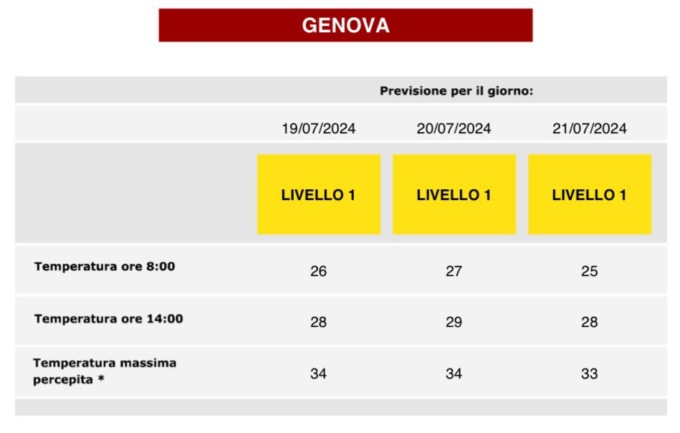 GENOVA

| | Previsione per il giorno: | | |
|---|---|---|---|
| | 19/07/2024 | 20/07/2024 | 21/07/2024 |
| | LIVELLO 1 | LIVELLO 1 | LIVELLO 1 |
| Temperatura ore 8:00 | 26 | 27 | 25 |
| Temperatura ore 14:00 | 28 | 29 | 28 |
| Temperatura massima percepita * | 34 | 34 | 33 |